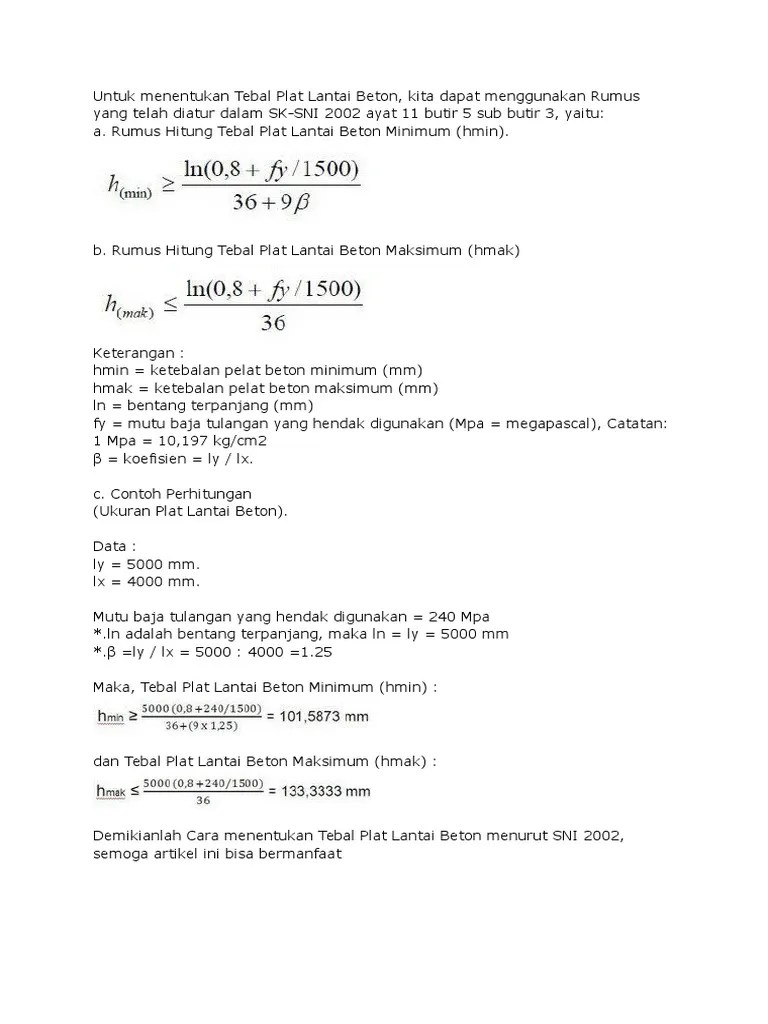 Untuk menentukan Tebal Plat Lantai Beton, kita dapat menggunakan Rumus yang telah diatur dalam SK-SNI 2002 ayat 11 butir 5 sub butir 3, yaitu:
a. Rumus Hitung Tebal Plat Lantai Beton Minimum (hmin).

$h_{(\min)} \geq \frac{\ln(0,8 + fy/1500)}{36 + 9\beta}$

b. Rumus Hitung Tebal Plat Lantai Beton Maksimum (hmak)

$h_{(mak)} \leq \frac{\ln(0,8 + fy/1500)}{36}$

Keterangan :
hmin = ketebalan pelat beton minimum (mm)
hmak = ketebalan pelat beton maksimum (mm)
ln = bentang terpanjang (mm)
fy = mutu baja tulangan yang hendak digunakan (Mpa = megapascal), Catatan: 1 Mpa = 10,197 kg/cm2
β = koefisien = ly / lx.

c. Contoh Perhitungan
(Ukuran Plat Lantai Beton).

Data :
ly = 5000 mm.
lx = 4000 mm.

Mutu baja tulangan yang hendak digunakan = 240 Mpa
*.ln adalah bentang terpanjang, maka ln = ly = 5000 mm
*.β =ly / lx = 5000 : 4000 =1.25

Maka, Tebal Plat Lantai Beton Minimum (hmin) :

$h_{min} \geq \frac{5000\,(0,8+240/1500)}{36+(9 \times 1,25)} = 101,5873$ mm

dan Tebal Plat Lantai Beton Maksimum (hmak) :

$h_{mak} \leq \frac{5000\,(0,8+240/1500)}{36} = 133,3333$ mm

Demikianlah Cara menentukan Tebal Plat Lantai Beton menurut SNI 2002, semoga artikel ini bisa bermanfaat